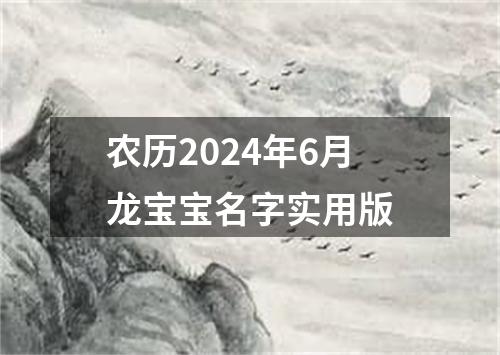 农历2024年6月
龙宝宝名字实用版